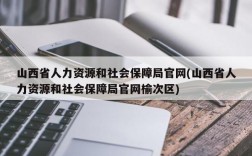 山西省人力资源和社会保障局官网(山西省人力资源和社会保障局官网榆次区)